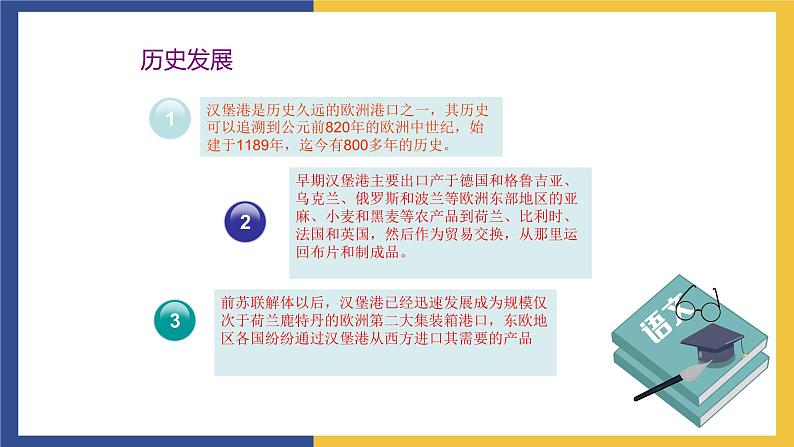 历史发展

1

汉堡港是历史久远的欧洲港口之一，其历史可以追溯到公元前820年的欧洲中世纪，始建于1189年，迄今有800多年的历史。

2

早期汉堡港主要出口产于德国和格鲁吉亚、乌克兰、俄罗斯和波兰等欧洲东部地区的亚麻、小麦和黑麦等农产品到荷兰、比利时、法国和英国，然后作为贸易交换，从那里运回布片和制成品。

3

前苏联解体以后，汉堡港已经迅速发展成为规模仅次于荷兰鹿特丹的欧洲第二大集装箱港口，东欧地区各国纷纷通过汉堡港从西方进口其需要的产品

语文